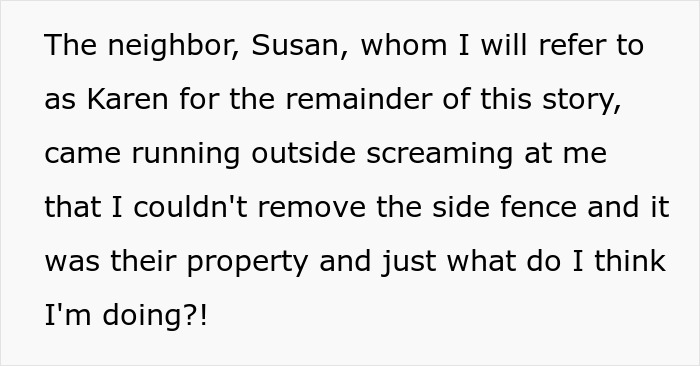 The neighbor, Susan, whom I will refer to as Karen for the remainder of this story, came running outside screaming at me that I couldn't remove the side fence and it was their property and just what do I think I'm doing?!